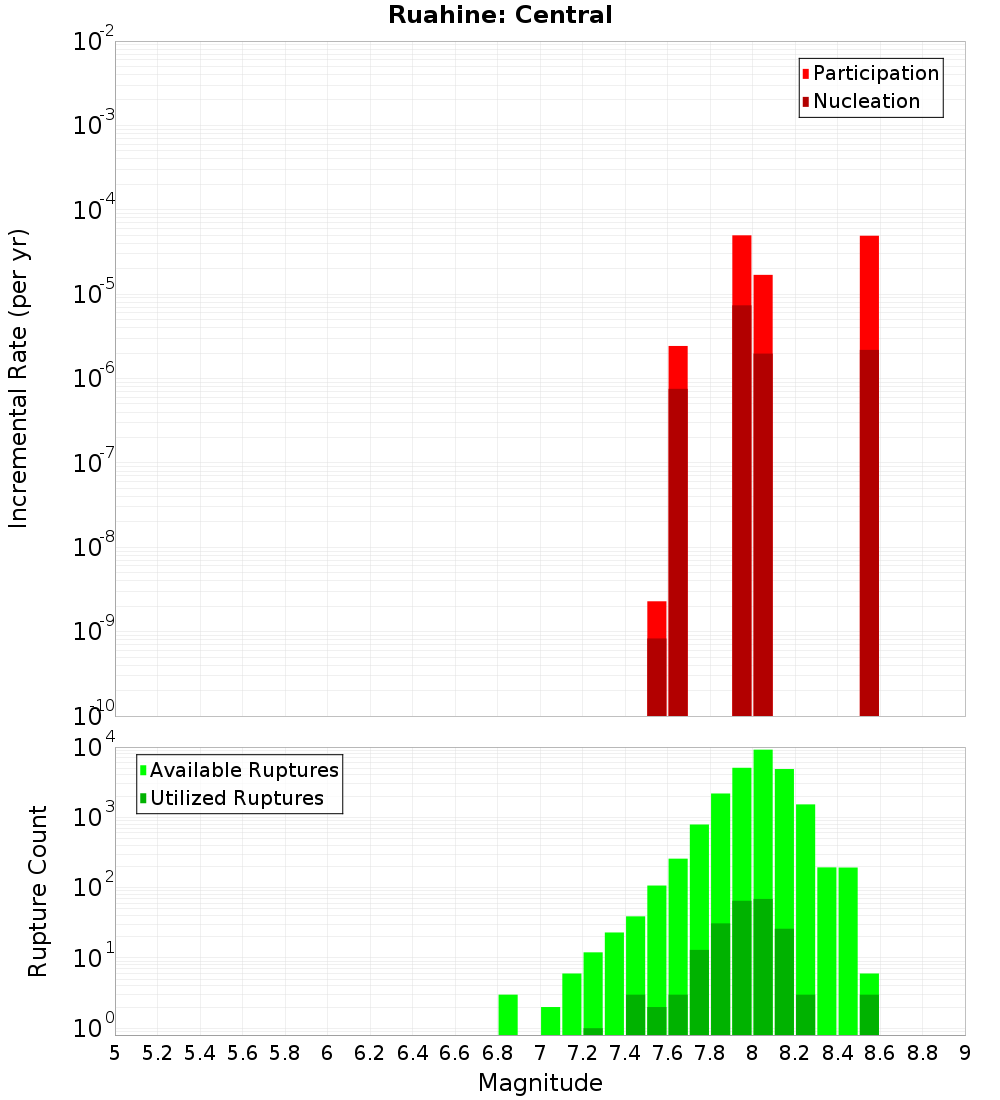 Ruahine: Central

Participation
Nucleation

Incremental Rate (per yr)

$10^{-2}$
$10^{-3}$
$10^{-4}$
$10^{-5}$
$10^{-6}$
$10^{-7}$
$10^{-8}$
$10^{-9}$
$10^{-10}$

Available Ruptures
Utilized Ruptures

Rupture Count

$10^{4}$
$10^{3}$
$10^{2}$
$10^{1}$
$10^{0}$

5 5.2 5.4 5.6 5.8 6 6.2 6.4 6.6 6.8 7 7.2 7.4 7.6 7.8 8 8.2 8.4 8.6 8.8 9

Magnitude